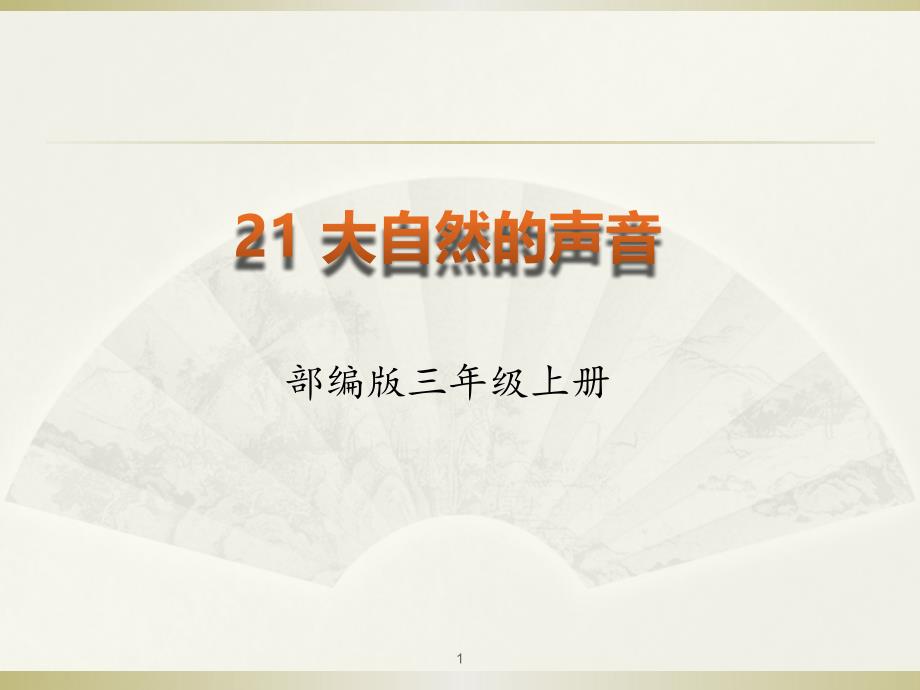 21 大自然的声音

部编版三年级上册

1